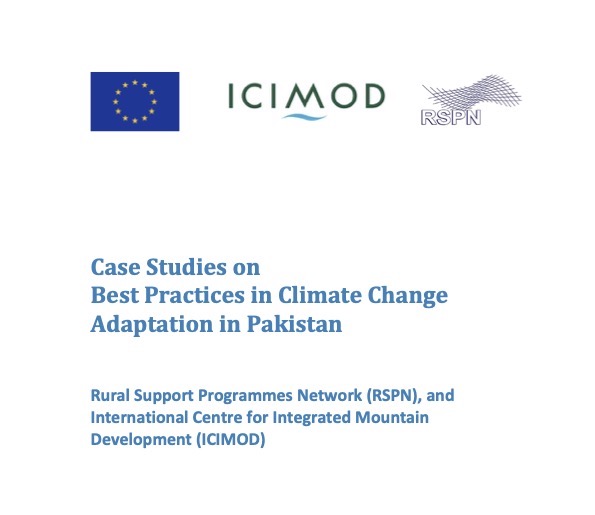 ICIMOD

RSPN

Case Studies on
Best Practices in Climate Change
Adaptation in Pakistan

Rural Support Programmes Network (RSPN), and International Centre for Integrated Mountain Development (ICIMOD)